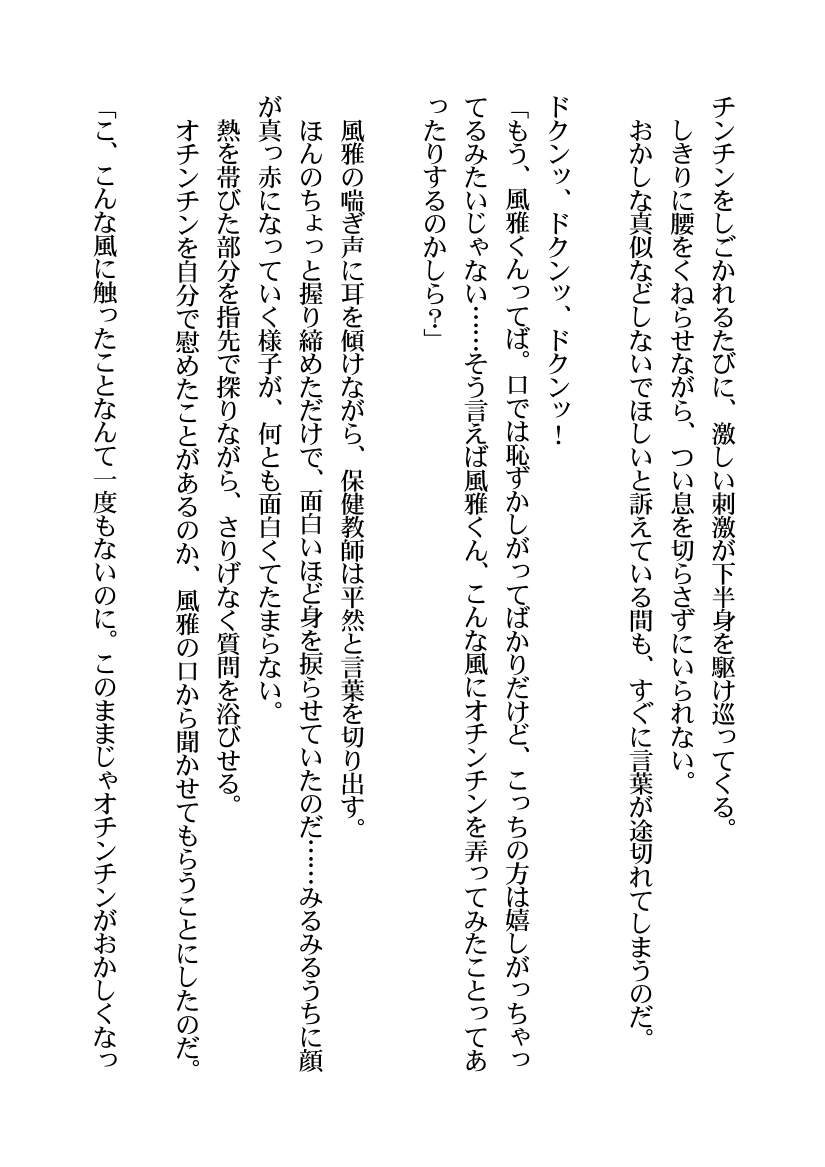 チンチンをしごかれるたびに、激しい刺激が下半身を駆け巡ってくる。
しきりに腰をくねらせながら、つい息を切らさずにいられない。
おかしな真似などしないでほしいと訴えている間も、すぐに言葉が途切れてしまうのだ。

ドクンッ、ドクンッ、ドクンッ！
「もう、風雅くんってば。口では恥ずかしがってばかりだけど、こっちの方は嬉しがっちゃってるみたいじゃない……そう言えば風雅くん、こんな風にオチンチンを弄ってみたことってあったりするのかしら？」

風雅の喘ぎ声に耳を傾けながら、保健教師は平然と言葉を切り出す。
ほんのちょっと握り締めただけで、面白いほど身を捩らせていたのだ……みるみるうちに顔が真っ赤になっていく様子が、何とも面白くてたまらない。
熱を帯びた部分を指先で探りながら、さりげなく質問を浴びせる。
オチンチンを自分で慰めたことがあるのか、風雅の口から聞かせてもらうことにしたのだ。

「こ、こんな風に触ったことなんて一度もないのに。このままじゃオチンチンがおかしくなっ